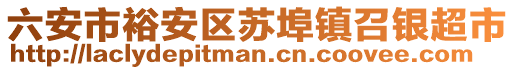 六安市裕安区苏埠镇召银超市
http://laclydepitman.cn.coovee.com